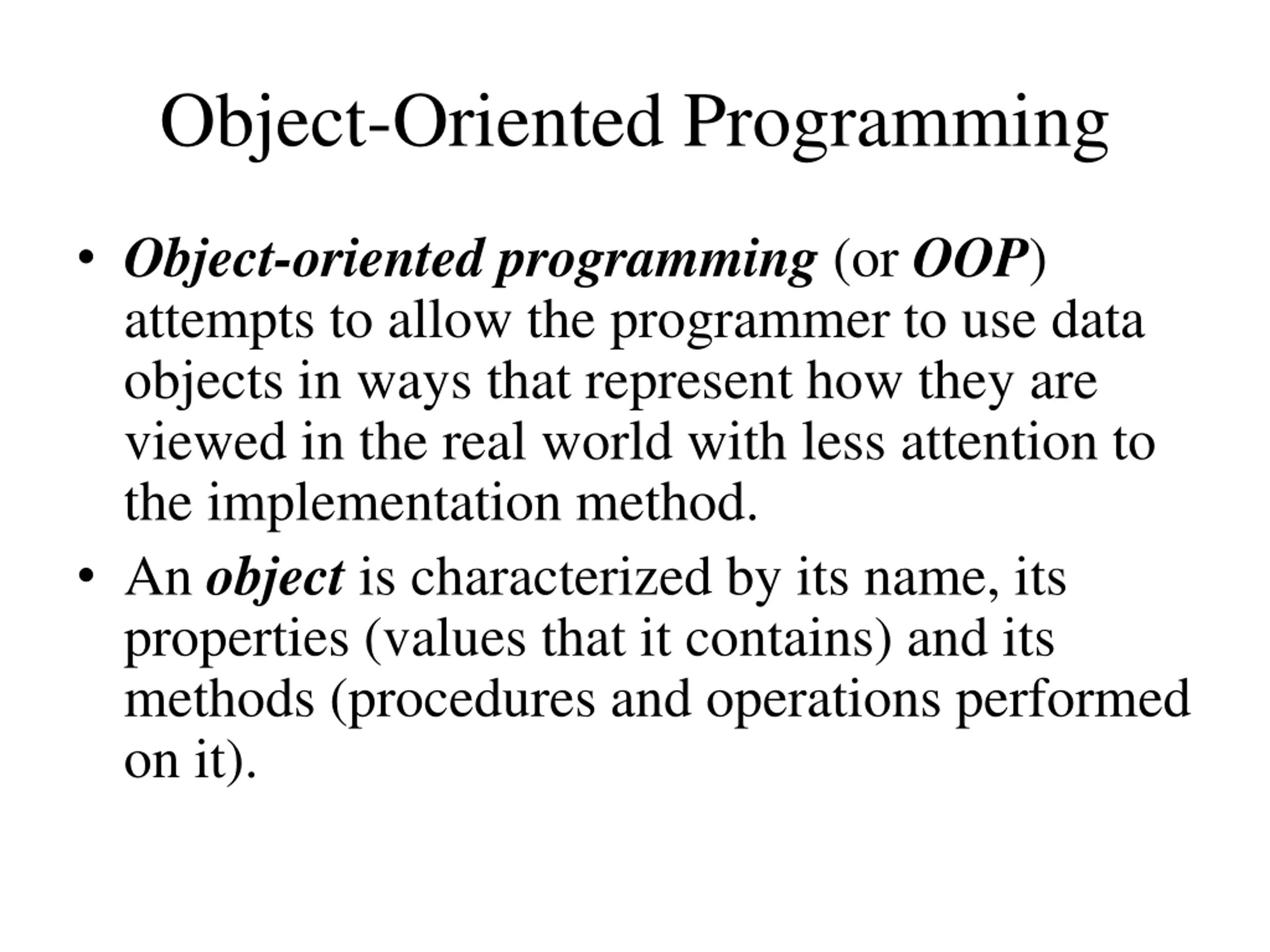 Object-Oriented Programming

• Object-oriented programming (or OOP) attempts to allow the programmer to use data objects in ways that represent how they are viewed in the real world with less attention to the implementation method.

• An object is characterized by its name, its properties (values that it contains) and its methods (procedures and operations performed on it).